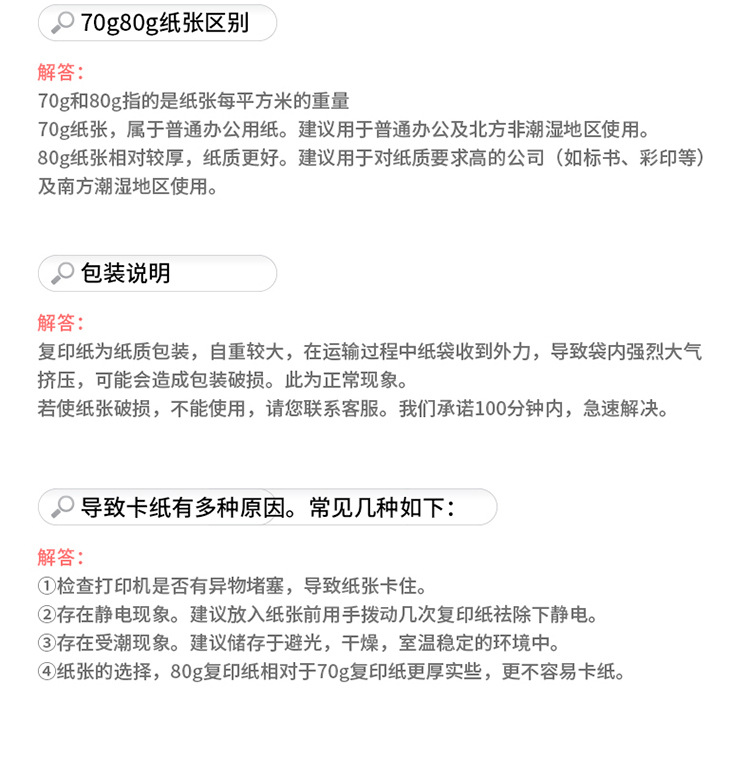 70g80g纸张区别

解答：
70g和80g指的是纸张每平方米的重量
70g纸张，属于普通办公用纸。建议用于普通办公及北方非潮湿地区使用。
80g纸张相对较厚，纸质更好。建议用于对纸质要求高的公司（如标书、彩印等）及南方潮湿地区使用。

包装说明

解答：
复印纸为纸质包装，自重较大，在运输过程中纸袋收到外力，导致袋内强烈大气挤压，可能会造成包装破损。此为正常现象。
若使纸张破损，不能使用，请您联系客服。我们承诺100分钟内，急速解决。

导致卡纸有多种原因。常见几种如下：

解答：
①检查打印机是否有异物堵塞，导致纸张卡住。
②存在静电现象。建议放入纸张前用手拨动几次复印纸祛除下静电。
③存在受潮现象。建议储存于避光，干燥，室温稳定的环境中。
④纸张的选择，80g复印纸相对于70g复印纸更厚实些，更不容易卡纸。